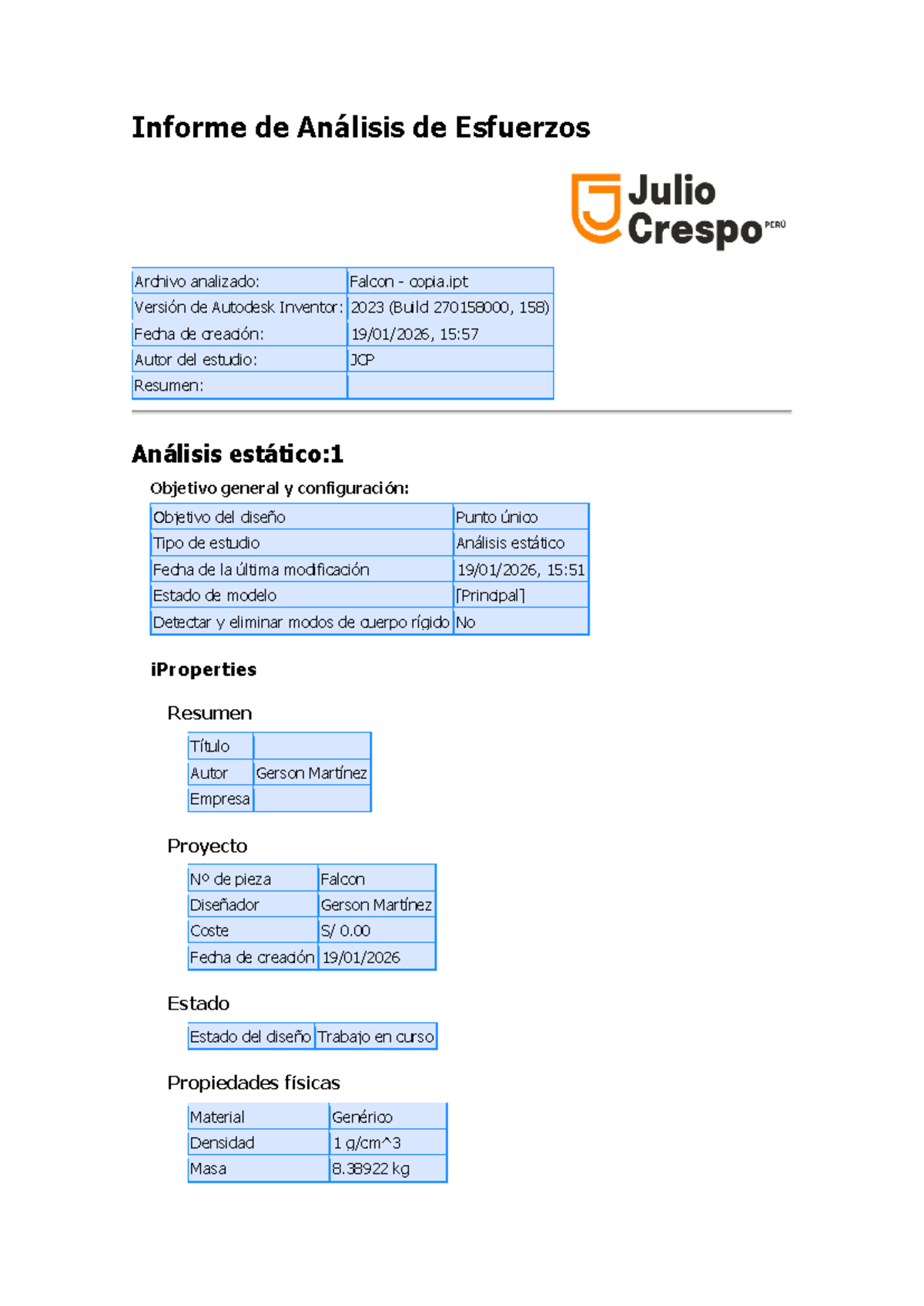 Informe de Análisis de Esfuerzos

Julio Crespo PERÚ

| Archivo analizado: | Falcon - copia.ipt |
|---|---|
| Versión de Autodesk Inventor: | 2023 (Build 270158000, 158) |
| Fecha de creación: | 19/01/2026, 15:57 |
| Autor del estudio: | JCP |
| Resumen: | |

Análisis estático:1

Objetivo general y configuración:

| Objetivo del diseño | Punto único |
|---|---|
| Tipo de estudio | Análisis estático |
| Fecha de la última modificación | 19/01/2026, 15:51 |
| Estado de modelo | [Principal] |
| Detectar y eliminar modos de cuerpo rígido | No |

iProperties

Resumen

| Título | |
|---|---|
| Autor | Gerson Martínez |
| Empresa | |

Proyecto

| Nº de pieza | Falcon |
|---|---|
| Diseñador | Gerson Martínez |
| Coste | S/ 0.00 |
| Fecha de creación | 19/01/2026 |

Estado

| Estado del diseño | Trabajo en curso |
|---|---|

Propiedades físicas

| Material | Genérico |
|---|---|
| Densidad | 1 g/cm^3 |
| Masa | 8.38922 kg |